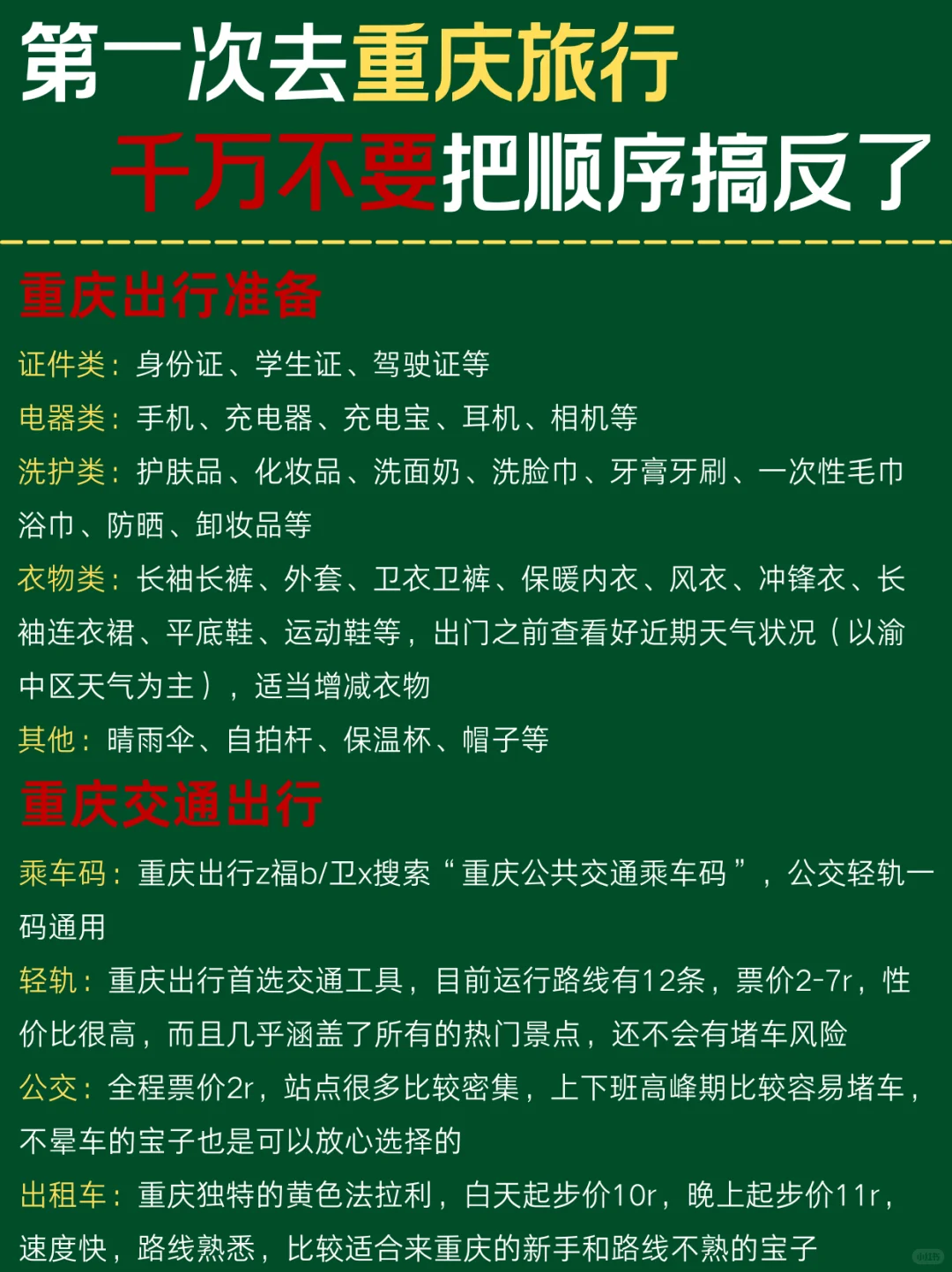 第一次去重庆旅行
千万不要把顺序搞反了

重庆出行准备

证件类：身份证、学生证、驾驶证等

电器类：手机、充电器、充电宝、耳机、相机等

洗护类：护肤品、化妆品、洗面奶、洗脸巾、牙膏牙刷、一次性毛巾浴巾、防晒、卸妆品等

衣物类：长袖长裤、外套、卫衣卫裤、保暖内衣、风衣、冲锋衣、长袖连衣裙、平底鞋、运动鞋等，出门之前查看好近期天气状况（以渝中区天气为主），适当增减衣物

其他：晴雨伞、自拍杆、保温杯、帽子等

重庆交通出行

乘车码：重庆出行z福b/卫x搜索“重庆公共交通乘车码”，公交轻轨一码通用

轻轨：重庆出行首选交通工具，目前运行路线有12条，票价2-7r，性价比很高，而且几乎涵盖了所有的热门景点，还不会有堵车风险

公交：全程票价2r，站点很多比较密集，上下班高峰期比较容易堵车，不晕车的宝子也是可以放心选择的

出租车：重庆独特的黄色法拉利，白天起步价10r，晚上起步价11r，速度快，路线熟悉，比较适合来重庆的新手和路线不熟的宝子